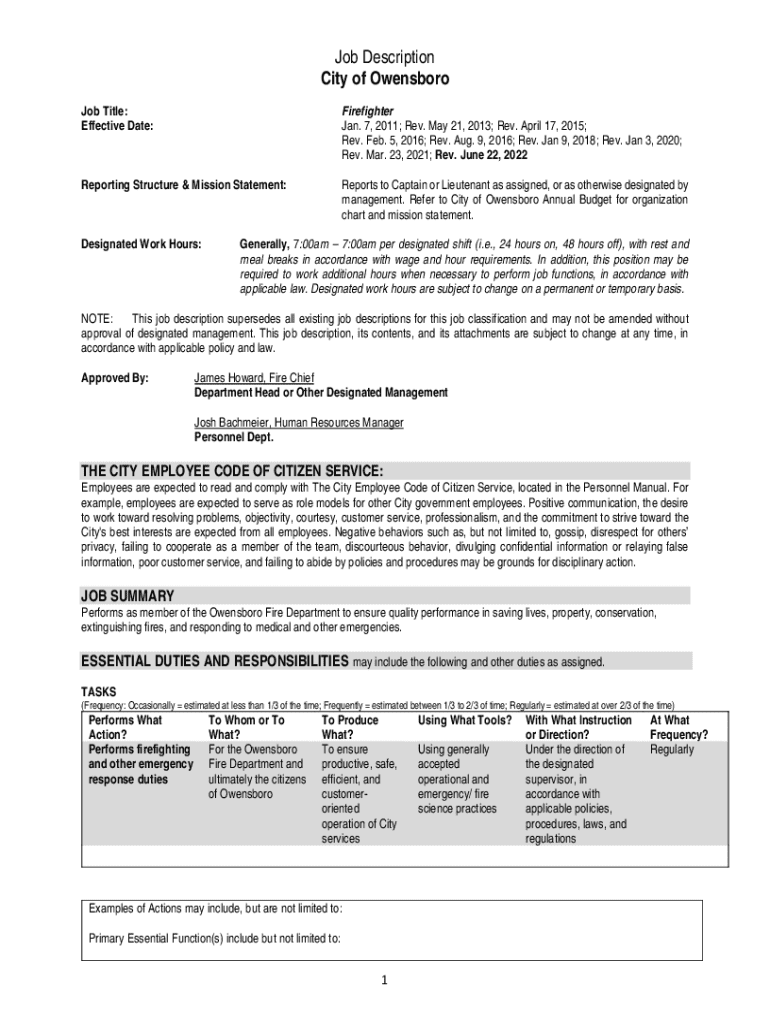 Job Description
City of Owensboro

Job Title: Firefighter
Effective Date: Jan. 7, 2011; Rev. May 21, 2013; Rev. April 17, 2015; Rev. Feb. 5, 2016; Rev. Aug. 9, 2016; Rev. Jan 9, 2018; Rev. Jan 3, 2020; Rev. Mar. 23, 2021; Rev. June 22, 2022

Reporting Structure & Mission Statement: Reports to Captain or Lieutenant as assigned, or as otherwise designated by management. Refer to City of Owensboro Annual Budget for organization chart and mission statement.

Designated Work Hours: Generally, 7:00am – 7:00am per designated shift (i.e., 24 hours on, 48 hours off), with rest and meal breaks in accordance with wage and hour requirements. In addition, this position may be required to work additional hours when necessary to perform job functions, in accordance with applicable law. Designated work hours are subject to change on a permanent or temporary basis.

NOTE: This job description supersedes all existing job descriptions for this job classification and may not be amended without approval of designated management. This job description, its contents, and its attachments are subject to change at any time, in accordance with applicable policy and law.

Approved By: James Howard, Fire Chief
Department Head or Other Designated Management

Josh Bachmeier, Human Resources Manager
Personnel Dept.

THE CITY EMPLOYEE CODE OF CITIZEN SERVICE:
Employees are expected to read and comply with The City Employee Code of Citizen Service, located in the Personnel Manual. For example, employees are expected to serve as role models for other City government employees. Positive communication, the desire to work toward resolving problems, objectivity, courtesy, customer service, professionalism, and the commitment to strive toward the City's best interests are expected from all employees. Negative behaviors such as, but not limited to, gossip, disrespect for others' privacy, failing to cooperate as a member of the team, discourteous behavior, divulging confidential information or relaying false information, poor customer service, and failing to abide by policies and procedures may be grounds for disciplinary action.

JOB SUMMARY
Performs as member of the Owensboro Fire Department to ensure quality performance in saving lives, property, conservation, extinguishing fires, and responding to medical and other emergencies.

ESSENTIAL DUTIES AND RESPONSIBILITIES may include the following and other duties as assigned.

TASKS
(Frequency: Occasionally = estimated at less than 1/3 of the time; Frequently = estimated between 1/3 to 2/3 of time; Regularly = estimated at over 2/3 of the time)

| Performs What Action? | To Whom or To What? | To Produce What? | Using What Tools? | With What Instruction or Direction? | At What Frequency? |
|---|---|---|---|---|---|
| Performs firefighting and other emergency response duties | For the Owensboro Fire Department and ultimately the citizens of Owensboro | To ensure productive, safe, efficient, and customer-oriented operation of City services | Using generally accepted operational and emergency/ fire science practices | Under the direction of the designated supervisor, in accordance with applicable policies, procedures, laws, and regulations | Regularly |

Examples of Actions may include, but are not limited to:

Primary Essential Function(s) include but not limited to:

1